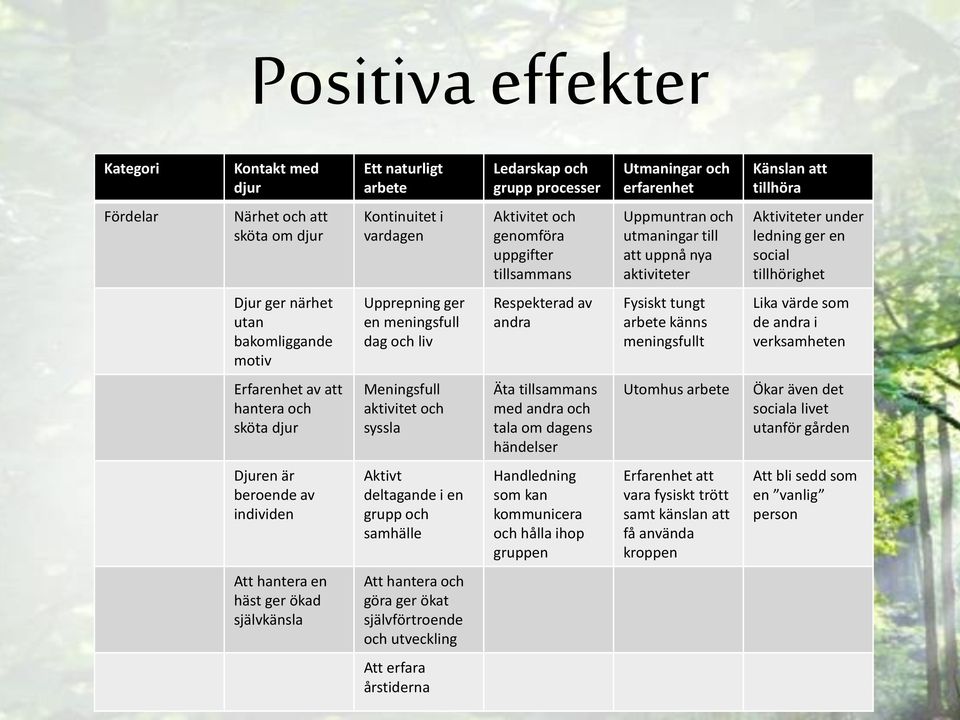 Positiva effekter

| Kategori | Kontakt med djur | Ett naturligt arbete | Ledarskap och grupp processer | Utmaningar och erfarenhet | Känslan att tillhöra |
|---|---|---|---|---|---|
| Fördelar | Närhet och att sköta om djur | Kontinuitet i vardagen | Aktivitet och genomföra uppgifter tillsammans | Uppmuntran och utmaningar till att uppnå nya aktiviteter | Aktiviteter under ledning ger en social tillhörighet |
| | Djur ger närhet utan bakomliggande motiv | Upprepning ger en meningsfull dag och liv | Respekterad av andra | Fysiskt tungt arbete känns meningsfullt | Lika värde som de andra i verksamheten |
| | Erfarenhet av att hantera och sköta djur | Meningsfull aktivitet och syssla | Äta tillsammans med andra och tala om dagens händelser | Utomhus arbete | Ökar även det sociala livet utanför gården |
| | Djuren är beroende av individen | Aktivt deltagande i en grupp och samhälle | Handledning som kan kommunicera och hålla ihop gruppen | Erfarenhet att vara fysiskt trött samt känslan att få använda kroppen | Att bli sedd som en ”vanlig” person |
| | Att hantera en häst ger ökad självkänsla | Att hantera och göra ger ökat självförtroende och utveckling | | | |
| | | Att erfara årstiderna | | | |